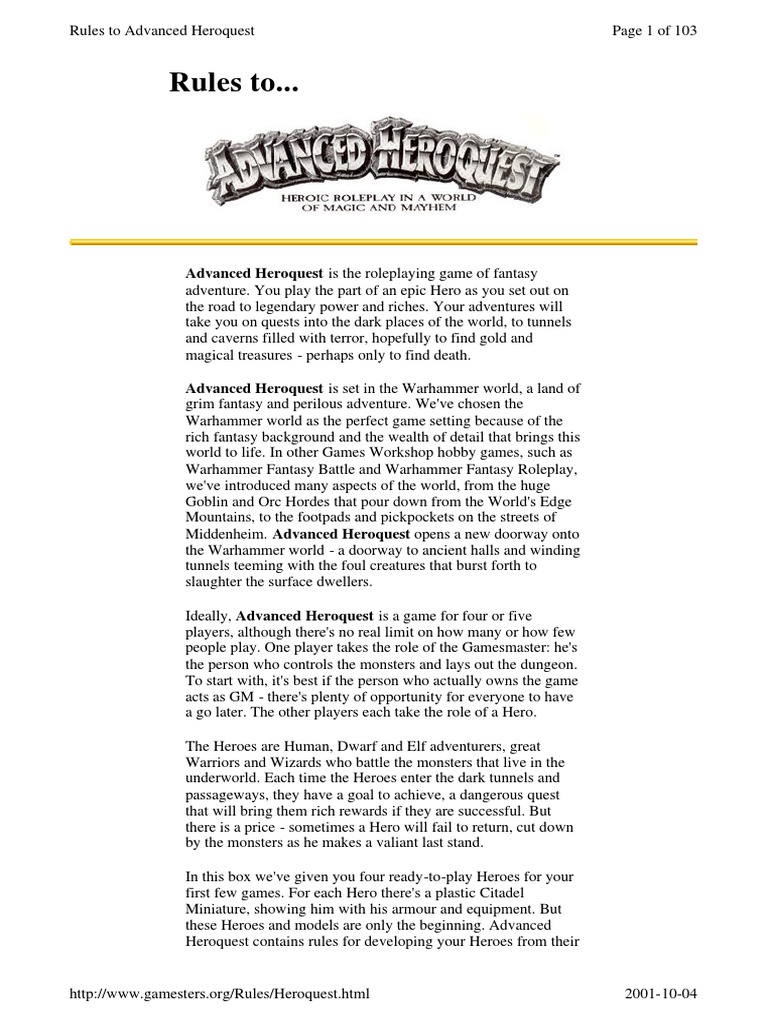 Rules to Advanced Heroquest

Page 1 of 103

Rules to...

ADVANCED HEROQUEST

HEROIC ROLEPLAY IN A WORLD OF MAGIC AND MAYHEM

Advanced Heroquest is the roleplaying game of fantasy adventure. You play the part of an epic Hero as you set out on the road to legendary power and riches. Your adventures will take you on quests into the dark places of the world, to tunnels and caverns filled with terror, hopefully to find gold and magical treasures - perhaps only to find death.

Advanced Heroquest is set in the Warhammer world, a land of grim fantasy and perilous adventure. We've chosen the Warhammer world as the perfect game setting because of the rich fantasy background and the wealth of detail that brings this world to life. In other Games Workshop hobby games, such as Warhammer Fantasy Battle and Warhammer Fantasy Roleplay, we've introduced many aspects of the world, from the huge Goblin and Orc Hordes that pour down from the World's Edge Mountains, to the footpads and pickpockets on the streets of Middenheim. Advanced Heroquest opens a new doorway onto the Warhammer world - a doorway to ancient halls and winding tunnels teeming with the foul creatures that burst forth to slaughter the surface dwellers.

Ideally, Advanced Heroquest is a game for four or five players, although there's no real limit on how many or how few people play. One player takes the role of the Gamesmaster: he's the person who controls the monsters and lays out the dungeon. To start with, it's best if the person who actually owns the game acts as GM - there's plenty of opportunity for everyone to have a go later. The other players each take the role of a Hero.

The Heroes are Human, Dwarf and Elf adventurers, great Warriors and Wizards who battle the monsters that live in the underworld. Each time the Heroes enter the dark tunnels and passageways, they have a goal to achieve, a dangerous quest that will bring them rich rewards if they are successful. But there is a price - sometimes a Hero will fail to return, cut down by the monsters as he makes a valiant last stand.

In this box we've given you four ready-to-play Heroes for your first few games. For each Hero there's a plastic Citadel Miniature, showing him with his armour and equipment. But these Heroes and models are only the beginning. Advanced Heroquest contains rules for developing your Heroes from their

http://www.gamesters.org/Rules/Heroquest.html

2001-10-04